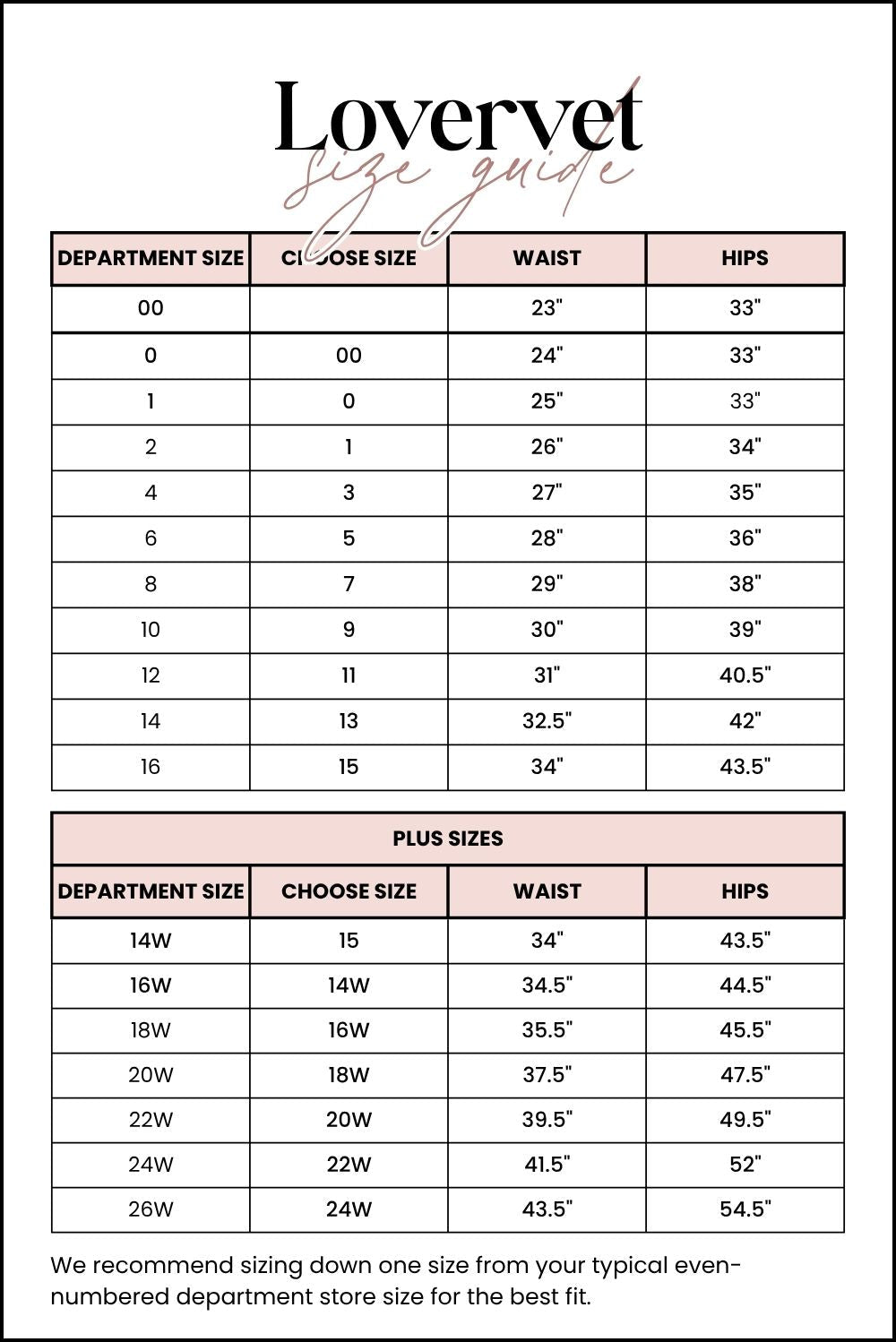 Lovervet
size guide

| DEPARTMENT SIZE | CHOOSE SIZE | WAIST | HIPS |
|---|---|---|---|
| 00 | | 23" | 33" |
| 0 | 00 | 24" | 33" |
| 1 | 0 | 25" | 33" |
| 2 | 1 | 26" | 34" |
| 4 | 3 | 27" | 35" |
| 6 | 5 | 28" | 36" |
| 8 | 7 | 29" | 38" |
| 10 | 9 | 30" | 39" |
| 12 | 11 | 31" | 40.5" |
| 14 | 13 | 32.5" | 42" |
| 16 | 15 | 34" | 43.5" |

PLUS SIZES

| DEPARTMENT SIZE | CHOOSE SIZE | WAIST | HIPS |
|---|---|---|---|
| 14W | 15 | 34" | 43.5" |
| 16W | 14W | 34.5" | 44.5" |
| 18W | 16W | 35.5" | 45.5" |
| 20W | 18W | 37.5" | 47.5" |
| 22W | 20W | 39.5" | 49.5" |
| 24W | 22W | 41.5" | 52" |
| 26W | 24W | 43.5" | 54.5" |

We recommend sizing down one size from your typical even-numbered department store size for the best fit.